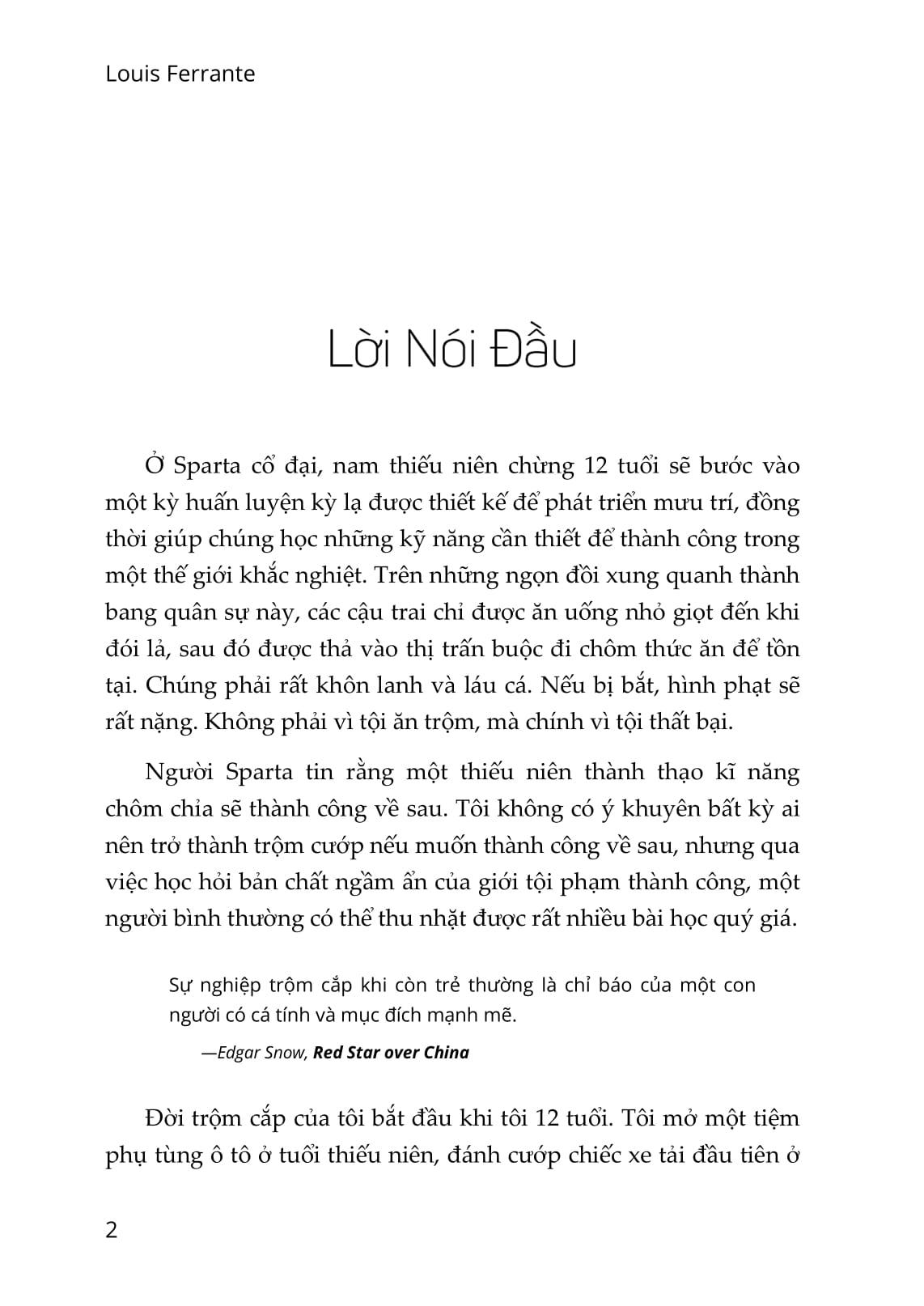 Louis Ferrante

Lời Nói Đầu

Ở Sparta cổ đại, nam thiếu niên chừng 12 tuổi sẽ bước vào một kỳ huấn luyện kỳ lạ được thiết kế để phát triển mưu trí, đồng thời giúp chúng học những kỹ năng cần thiết để thành công trong một thế giới khắc nghiệt. Trên những ngọn đồi xung quanh thành bang quân sự này, các cậu trai chỉ được ăn uống nhỏ giọt đến khi đói lả, sau đó được thả vào thị trấn buộc đi chôm thức ăn để tồn tại. Chúng phải rất khôn lanh và láu cá. Nếu bị bắt, hình phạt sẽ rất nặng. Không phải vì tội ăn trộm, mà chính vì tội thất bại.

Người Sparta tin rằng một thiếu niên thành thạo kĩ năng chôm chỉa sẽ thành công về sau. Tôi không có ý khuyên bất kỳ ai nên trở thành trộm cướp nếu muốn thành công về sau, nhưng qua việc học hỏi bản chất ngầm ẩn của giới tội phạm thành công, một người bình thường có thể thu nhặt được rất nhiều bài học quý giá.

Sự nghiệp trộm cắp khi còn trẻ thường là chỉ báo của một con người có cá tính và mục đích mạnh mẽ.

—Edgar Snow, Red Star over China

Đời trộm cắp của tôi bắt đầu khi tôi 12 tuổi. Tôi mở một tiệm phụ tùng ô tô ở tuổi thiếu niên, đánh cướp chiếc xe tải đầu tiên ở

2